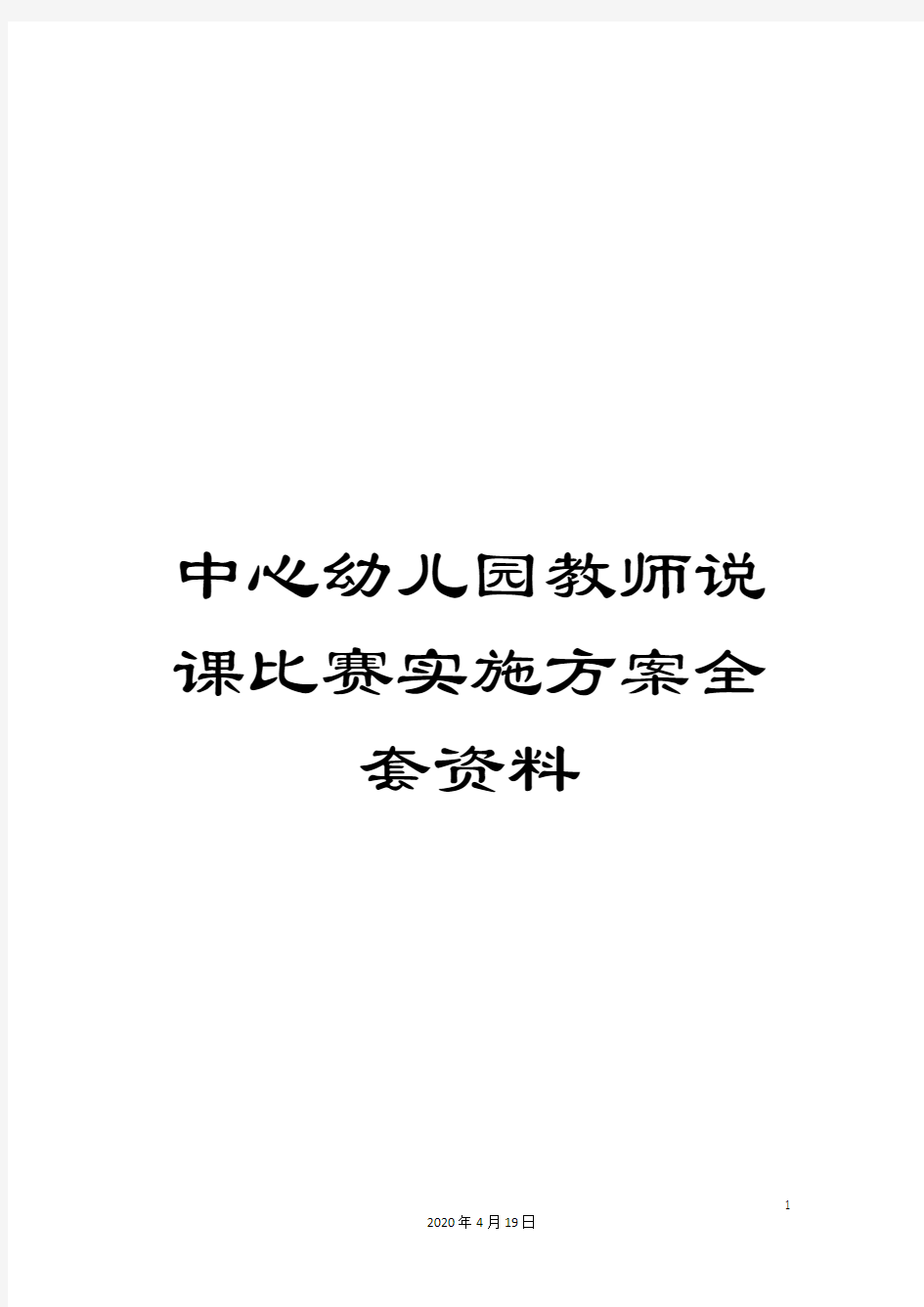 中心幼儿园教师说课比赛实施方案全套资料

1

2020年4月19日